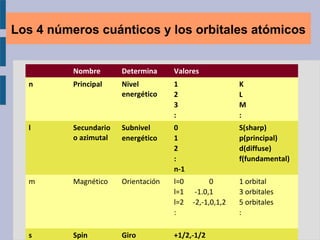 Los 4 números cuánticos y los orbitales atómicos

| | Nombre | Determina | Valores | |
|---|---|---|---|---|
| n | Principal | Nivel energético | 1<br>2<br>3<br>: | K<br>L<br>M<br>: |
| l | Secundario o azimutal | Subnivel energético | 0<br>1<br>2<br>:<br>n-1 | S(sharp)<br>p(principal)<br>d(diffuse)<br>f(fundamental) |
| m | Magnético | Orientación | l=0 0<br>l=1 -1.0,1<br>l=2 -2,-1,0,1,2<br>: | 1 orbital<br>3 orbitales<br>5 orbitales<br>: |
| s | Spin | Giro | +1/2,-1/2 | |